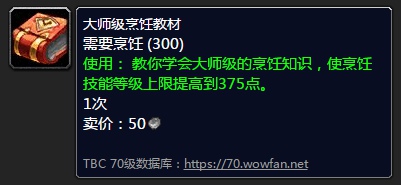 大师级烹饪教材
需要烹饪 (300)
使用： 教你学会大师级的烹饪知识，使烹饪技能等级上限提高到375点。
1次
卖价：50

TBC 70级数据库：https://70.wowfan.net